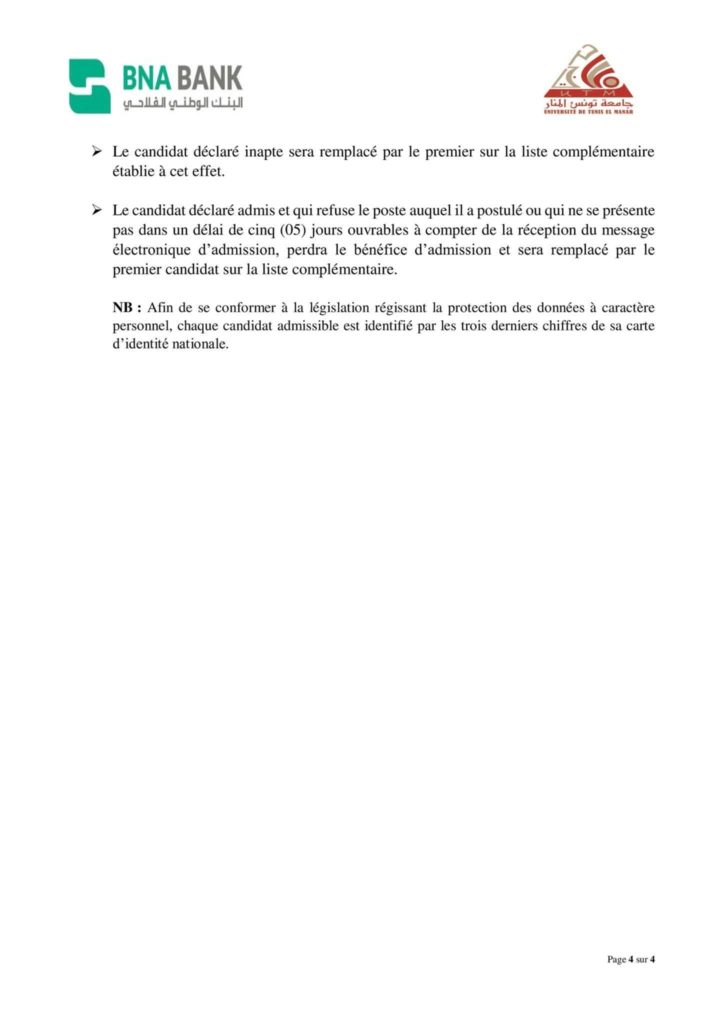 BNA BANK
البنك الوطني الفلاحي

جامعة تونس المنار
UNIVERSITÉ DE TUNIS EL MANAR

➢ Le candidat déclaré inapte sera remplacé par le premier sur la liste complémentaire établie à cet effet.

➢ Le candidat déclaré admis et qui refuse le poste auquel il a postulé ou qui ne se présente pas dans un délai de cinq (05) jours ouvrables à compter de la réception du message électronique d'admission, perdra le bénéfice d'admission et sera remplacé par le premier candidat sur la liste complémentaire.

NB : Afin de se conformer à la législation régissant la protection des données à caractère personnel, chaque candidat admissible est identifié par les trois derniers chiffres de sa carte d'identité nationale.

Page 4 sur 4